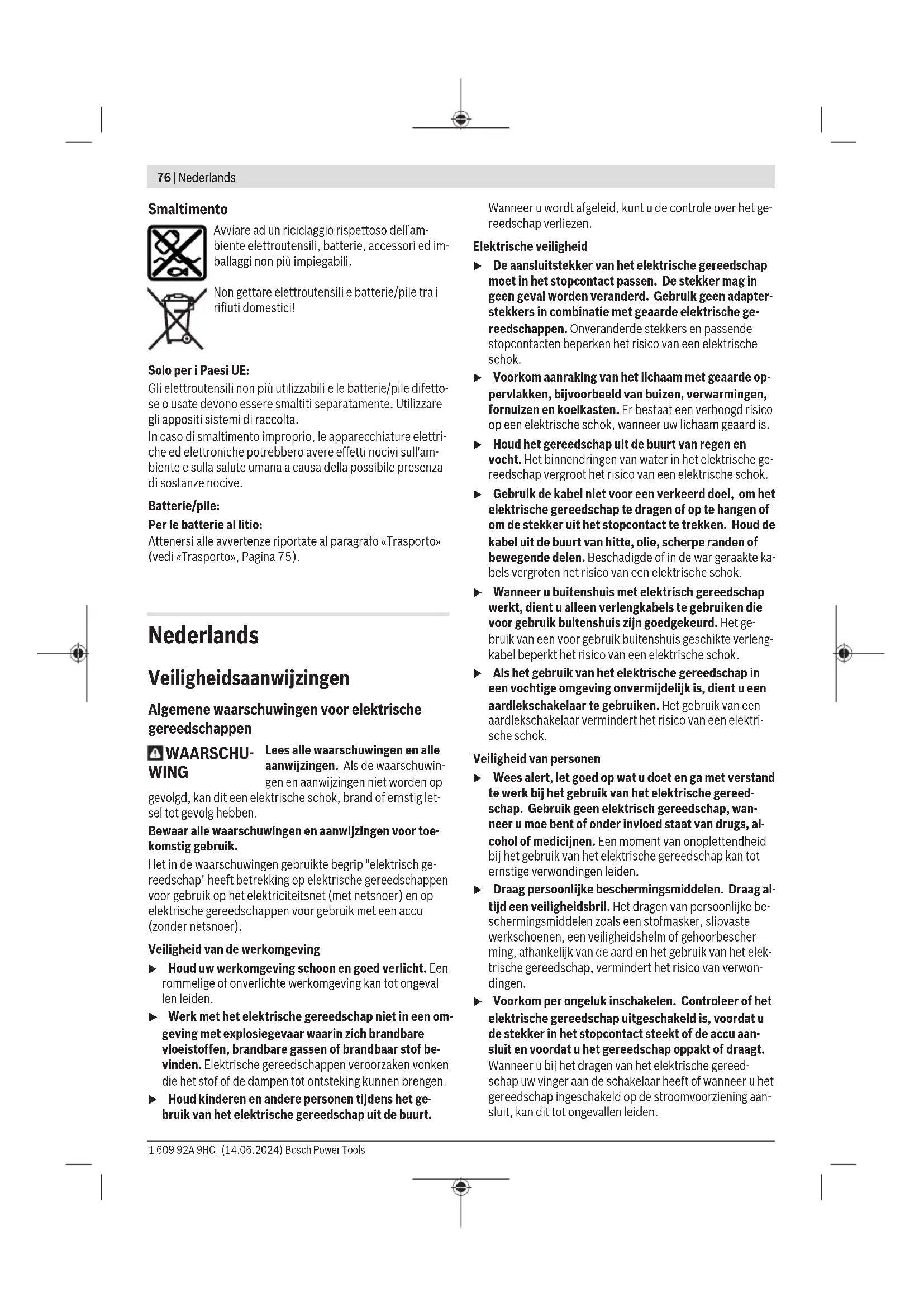 76 | Nederlands

Smaltimento

Avviare ad un riciclaggio rispettoso dell'ambiente elettroutensili, batterie, accessori ed imballaggi non più impiegabili.

Non gettare elettroutensili e batterie/pile tra i rifiuti domestici!

Solo per i Paesi UE:
Gli elettroutensili non più utilizzabili e le batterie/pile difettose o usate devono essere smaltiti separatamente. Utilizzare gli appositi sistemi di raccolta.
In caso di smaltimento improprio, le apparecchiature elettriche ed elettroniche potrebbero avere effetti nocivi sull'ambiente e sulla salute umana a causa della possibile presenza di sostanze nocive.

Batterie/pile:
Per le batterie al litio:
Attenersi alle avvertenze riportate al paragrafo «Trasporto» (vedi «Trasporto», Pagina 75).

Nederlands

Veiligheidsaanwijzingen

Algemene waarschuwingen voor elektrische gereedschappen

WAARSCHUWING Lees alle waarschuwingen en alle aanwijzingen. Als de waarschuwingen en aanwijzingen niet worden opgevolgd, kan dit een elektrische schok, brand of ernstig letsel tot gevolg hebben.

Bewaar alle waarschuwingen en aanwijzingen voor toekomstig gebruik.
Het in de waarschuwingen gebruikte begrip "elektrisch gereedschap" heeft betrekking op elektrische gereedschappen voor gebruik op het elektriciteitsnet (met netsnoer) en op elektrische gereedschappen voor gebruik met een accu (zonder netsnoer).

Veiligheid van de werkomgeving
▶ Houd uw werkomgeving schoon en goed verlicht. Een rommelige of onverlichte werkomgeving kan tot ongevallen leiden.
▶ Werk met het elektrische gereedschap niet in een omgeving met explosiegevaar waarin zich brandbare vloeistoffen, brandbare gassen of brandbaar stof bevinden. Elektrische gereedschappen veroorzaken vonken die het stof of de dampen tot ontsteking kunnen brengen.
▶ Houd kinderen en andere personen tijdens het gebruik van het elektrische gereedschap uit de buurt. Wanneer u wordt afgeleid, kunt u de controle over het gereedschap verliezen.

Elektrische veiligheid
▶ De aansluitstekker van het elektrische gereedschap moet in het stopcontact passen. De stekker mag in geen geval worden veranderd. Gebruik geen adapterstekkers in combinatie met geaarde elektrische gereedschappen. Onveranderde stekkers en passende stopcontacten beperken het risico van een elektrische schok.
▶ Voorkom aanraking van het lichaam met geaarde oppervlakken, bijvoorbeeld van buizen, verwarmingen, fornuizen en koelkasten. Er bestaat een verhoogd risico op een elektrische schok, wanneer uw lichaam geaard is.
▶ Houd het gereedschap uit de buurt van regen en vocht. Het binnendringen van water in het elektrische gereedschap vergroot het risico van een elektrische schok.
▶ Gebruik de kabel niet voor een verkeerd doel, om het elektrische gereedschap te dragen of op te hangen of om de stekker uit het stopcontact te trekken. Houd de kabel uit de buurt van hitte, olie, scherpe randen of bewegende delen. Beschadigde of in de war geraakte kabels vergroten het risico van een elektrische schok.
▶ Wanneer u buitenshuis met elektrisch gereedschap werkt, dient u alleen verlengkabels te gebruiken die voor gebruik buitenshuis zijn goedgekeurd. Het gebruik van een voor gebruik buitenshuis geschikte verlengkabel beperkt het risico van een elektrische schok.
▶ Als het gebruik van het elektrische gereedschap in een vochtige omgeving onvermijdelijk is, dient u een aardlekschakelaar te gebruiken. Het gebruik van een aardlekschakelaar vermindert het risico van een elektrische schok.

Veiligheid van personen
▶ Wees alert, let goed op wat u doet en ga met verstand te werk bij het gebruik van het elektrische gereedschap. Gebruik geen elektrisch gereedschap, wanneer u moe bent of onder invloed staat van drugs, alcohol of medicijnen. Een moment van onoplettendheid bij het gebruik van het elektrische gereedschap kan tot ernstige verwondingen leiden.
▶ Draag persoonlijke beschermingsmiddelen. Draag altijd een veiligheidsbril. Het dragen van persoonlijke beschermingsmiddelen zoals een stofmasker, slipvaste werkschoenen, een veiligheidshelm of gehoorbescherming, afhankelijk van de aard en het gebruik van het elektrische gereedschap, vermindert het risico van verwondingen.
▶ Voorkom per ongeluk inschakelen. Controleer of het elektrische gereedschap uitgeschakeld is, voordat u de stekker in het stopcontact steekt of de accu aansluit en voordat u het gereedschap oppakt of draagt. Wanneer u bij het dragen van het elektrische gereedschap uw vinger aan de schakelaar heeft of wanneer u het gereedschap ingeschakeld op de stroomvoorziening aansluit, kan dit tot ongevallen leiden.

1 609 92A 9HC | (14.06.2024) Bosch Power Tools